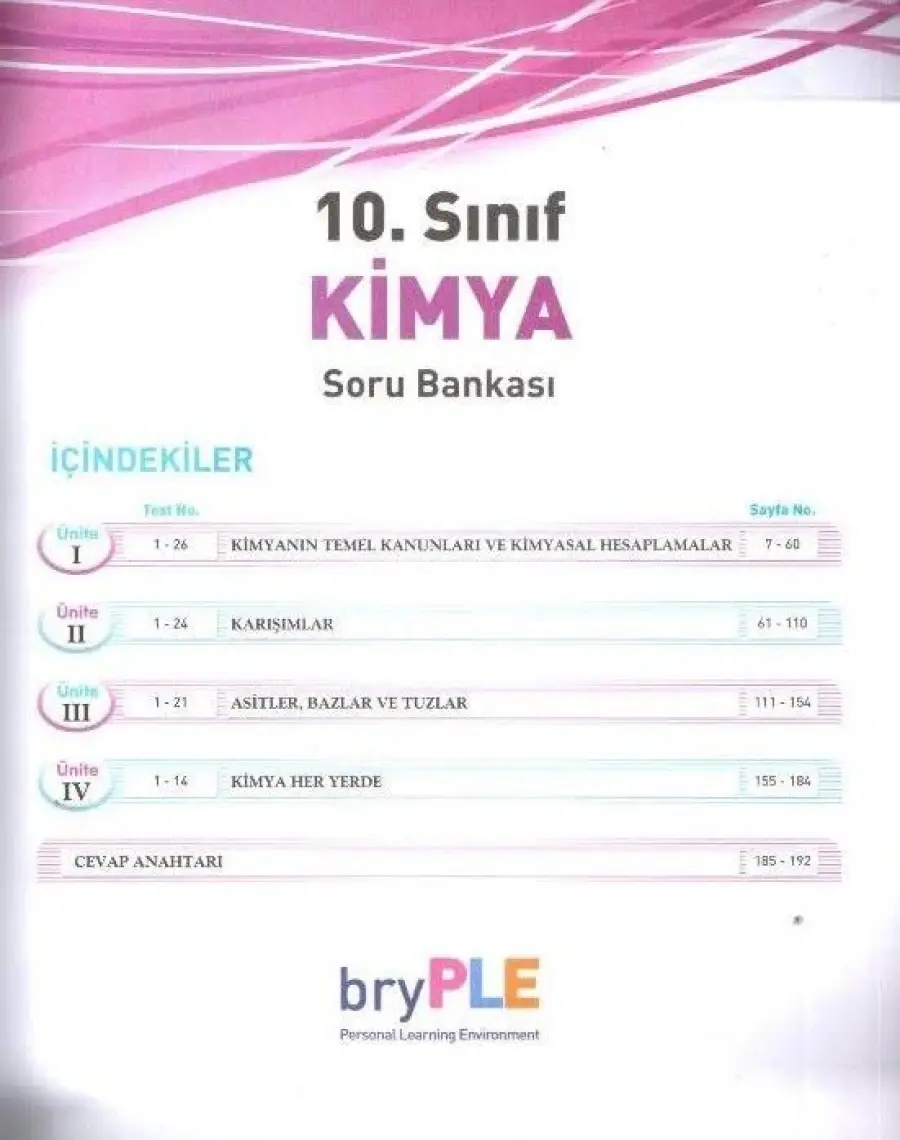 10. Sınıf

KİMYA

Soru Bankası

İÇİNDEKİLER

Test No.

Sayfa No.

Ünite I
1 - 26
KİMYANIN TEMEL KANUNLARI VE KİMYASAL HESAPLAMALAR
7 - 60

Ünite II
1 - 24
KARIŞIMLAR
61 - 110

Ünite III
1 - 21
ASİTLER, BAZLAR VE TUZLAR
111 - 154

Ünite IV
1 - 14
KİMYA HER YERDE
155 - 184

CEVAP ANAHTARI
185 - 192

bryPLE
Personal Learning Environment